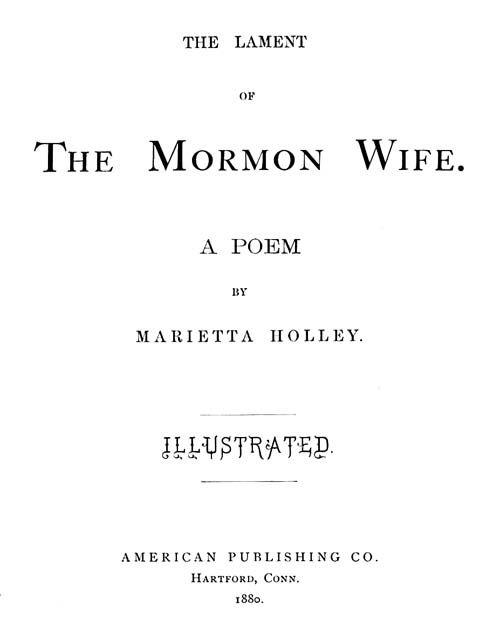 THE LAMENT

OF

THE MORMON WIFE.

A POEM

BY

MARIETTA HOLLEY.

ILLUSTRATED.

AMERICAN PUBLISHING CO.
HARTFORD, CONN.
1880.